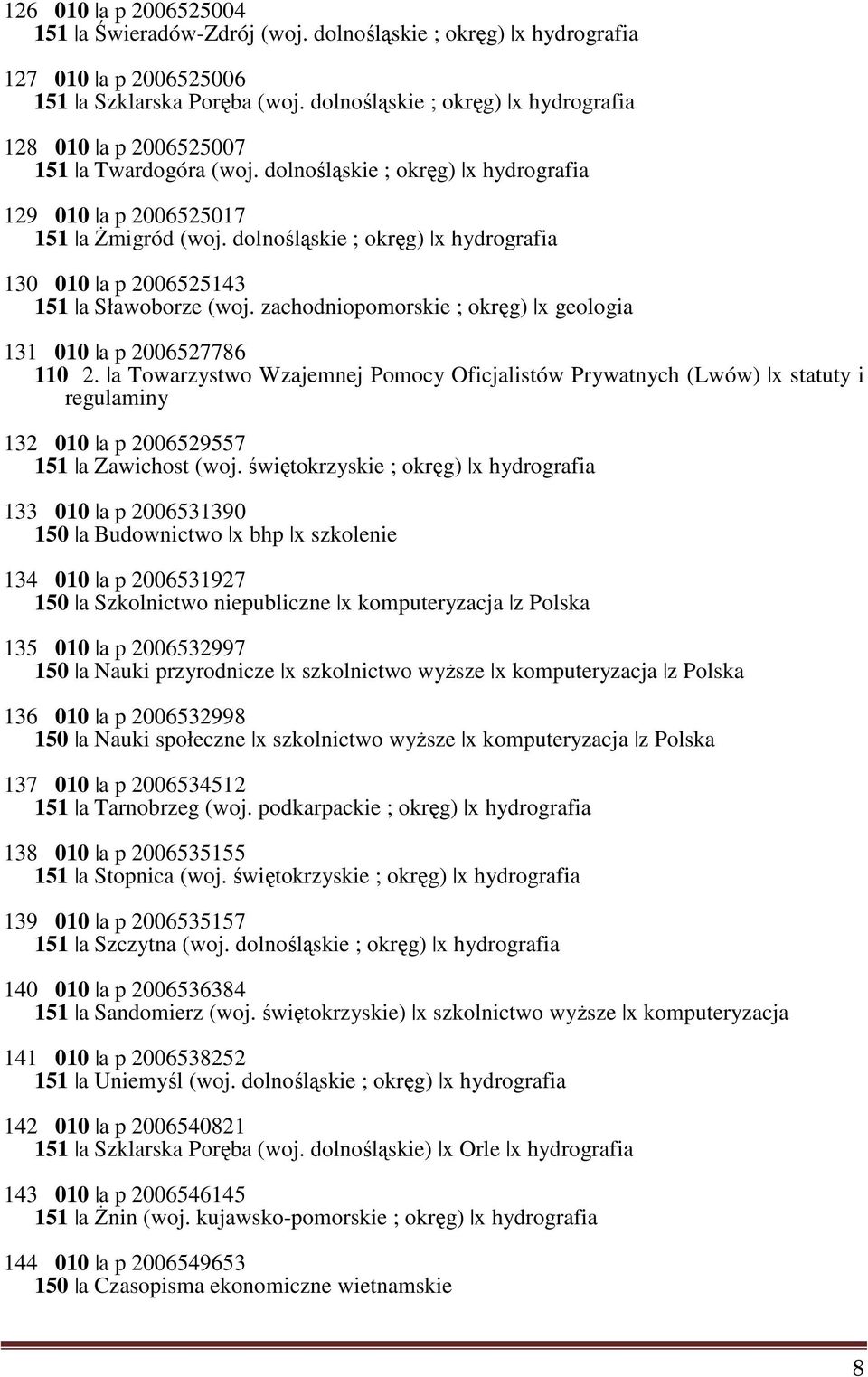 126 010 |a p 2006525004
151 |a Świeradów-Zdrój (woj. dolnośląskie ; okręg) |x hydrografia

127 010 |a p 2006525006
151 |a Szklarska Poręba (woj. dolnośląskie ; okręg) |x hydrografia

128 010 |a p 2006525007
151 |a Twardogóra (woj. dolnośląskie ; okręg) |x hydrografia

129 010 |a p 2006525017
151 |a Żmigród (woj. dolnośląskie ; okręg) |x hydrografia

130 010 |a p 2006525143
151 |a Sławoborze (woj. zachodniopomorskie ; okręg) |x geologia

131 010 |a p 2006527786
110 2. |a Towarzystwo Wzajemnej Pomocy Oficjalistów Prywatnych (Lwów) |x statuty i regulaminy

132 010 |a p 2006529557
151 |a Zawichost (woj. świętokrzyskie ; okręg) |x hydrografia

133 010 |a p 2006531390
150 |a Budownictwo |x bhp |x szkolenie

134 010 |a p 2006531927
150 |a Szkolnictwo niepubliczne |x komputeryzacja |z Polska

135 010 |a p 2006532997
150 |a Nauki przyrodnicze |x szkolnictwo wyższe |x komputeryzacja |z Polska

136 010 |a p 2006532998
150 |a Nauki społeczne |x szkolnictwo wyższe |x komputeryzacja |z Polska

137 010 |a p 2006534512
151 |a Tarnobrzeg (woj. podkarpackie ; okręg) |x hydrografia

138 010 |a p 2006535155
151 |a Stopnica (woj. świętokrzyskie ; okręg) |x hydrografia

139 010 |a p 2006535157
151 |a Szczytna (woj. dolnośląskie ; okręg) |x hydrografia

140 010 |a p 2006536384
151 |a Sandomierz (woj. świętokrzyskie) |x szkolnictwo wyższe |x komputeryzacja

141 010 |a p 2006538252
151 |a Uniemyśl (woj. dolnośląskie ; okręg) |x hydrografia

142 010 |a p 2006540821
151 |a Szklarska Poręba (woj. dolnośląskie) |x Orle |x hydrografia

143 010 |a p 2006546145
151 |a Żnin (woj. kujawsko-pomorskie ; okręg) |x hydrografia

144 010 |a p 2006549653
150 |a Czasopisma ekonomiczne wietnamskie

8